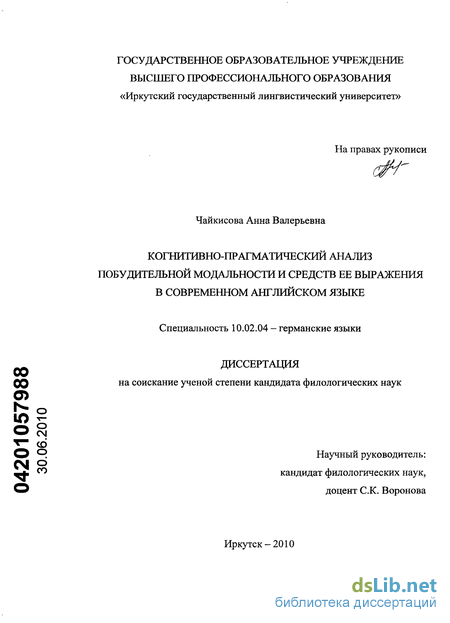 ГОСУДАРСТВЕННОЕ ОБРАЗОВАТЕЛЬНОЕ УЧРЕЖДЕНИЕ
ВЫСШЕГО ПРОФЕССИОНАЛЬНОГО ОБРАЗОВАНИЯ
«Иркутский государственный лингвистический университет»

На правах рукописи

Чайкисова Анна Валерьевна

КОГНИТИВНО-ПРАГМАТИЧЕСКИЙ АНАЛИЗ
ПОБУДИТЕЛЬНОЙ МОДАЛЬНОСТИ И СРЕДСТВ ЕЕ ВЫРАЖЕНИЯ
В СОВРЕМЕННОМ АНГЛИЙСКОМ ЯЗЫКЕ

Специальность 10.02.04 – германские языки

ДИССЕРТАЦИЯ
на соискание ученой степени кандидата филологических наук

04201057988
30.06.2010

Научный руководитель:
кандидат филологических наук,
доцент С.К. Воронова

Иркутск – 2010

dsLib.net
библиотека диссертаций